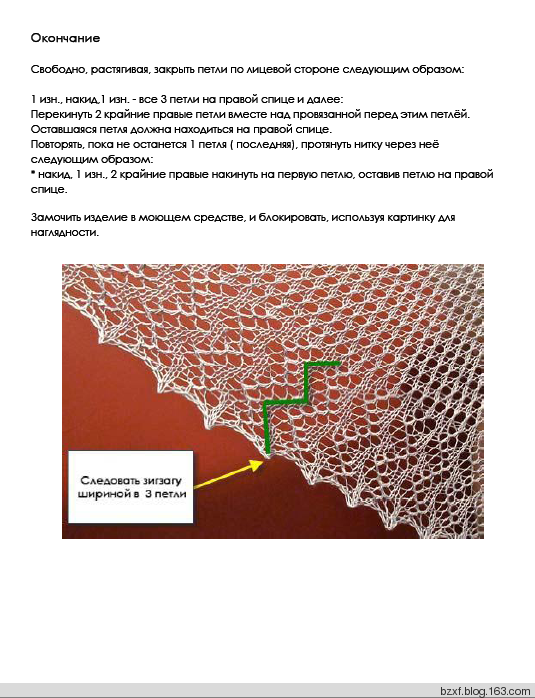 Окончание

Свободно, растягивая, закрыть петли по лицевой стороне следующим образом:

1 изн., накид,1 изн. - все 3 петли на правой спице и далее:
Перекинуть 2 крайние правые петли вместе над провязанной перед этим петлёй.
Оставшаяся петля должна находиться на правой спице.
Повторять, пока не останется 1 петля ( последняя), протянуть нитку через неё следующим образом:
* накид, 1 изн., 2 крайние правые накинуть на первую петлю, оставив петлю на правой спице.

Замочить изделие в моющем средстве, и блокировать, используя картинку для наглядности.

Следовать зигзагу шириной в 3 петли

bzxf.blog.163.com